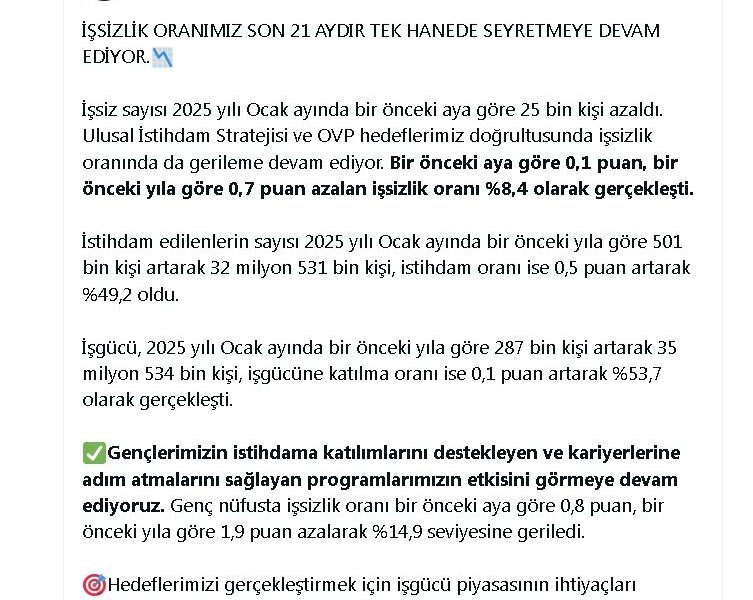 İŞSİZLİK ORANIMIZ SON 21 AYDIR TEK HANEDE SEYRETMEYE DEVAM EDİYOR.📉

İşsiz sayısı 2025 yılı Ocak ayında bir önceki aya göre 25 bin kişi azaldı. Ulusal İstihdam Stratejisi ve OVP hedeflerimiz doğrultusunda işsizlik oranında da gerileme devam ediyor. Bir önceki aya göre 0,1 puan, bir önceki yıla göre 0,7 puan azalan işsizlik oranı %8,4 olarak gerçekleşti.

İstihdam edilenlerin sayısı 2025 yılı Ocak ayında bir önceki yıla göre 501 bin kişi artarak 32 milyon 531 bin kişi, istihdam oranı ise 0,5 puan artarak %49,2 oldu.

İşgücü, 2025 yılı Ocak ayında bir önceki yıla göre 287 bin kişi artarak 35 milyon 534 bin kişi, işgücüne katılma oranı ise 0,1 puan artarak %53,7 olarak gerçekleşti.

✅Gençlerimizin istihdama katılımlarını destekleyen ve kariyerlerine adım atmalarını sağlayan programlarımızın etkisini görmeye devam ediyoruz. Genç nüfusta işsizlik oranı bir önceki aya göre 0,8 puan, bir önceki yıla göre 1,9 puan azalarak %14,9 seviyesine geriledi.

🎯Hedeflerimizi gerçekleştirmek için işgücü piyasasının ihtiyaçları